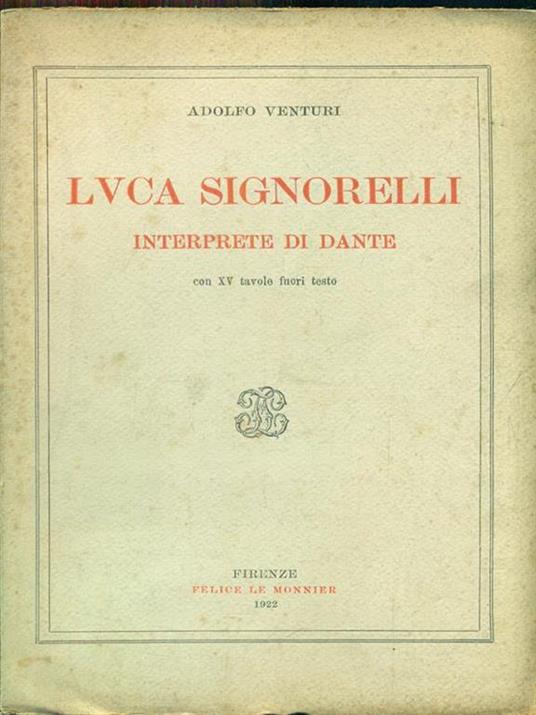 ADOLFO VENTURI

LVCA SIGNORELLI

INTERPRETE DI DANTE

con XV tavole fuori testo

FIRENZE
FELICE LE MONNIER
1922